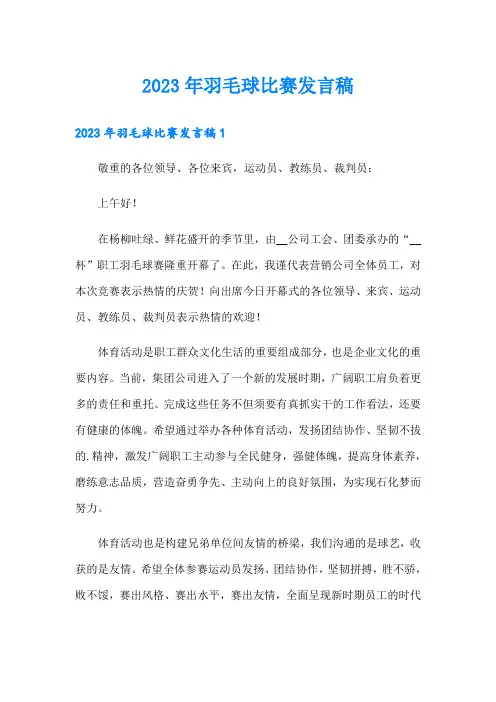 2023年羽毛球比赛发言稿

2023年羽毛球比赛发言稿1

敬重的各位领导、各位来宾，运动员、教练员、裁判员：

上午好！

在杨柳吐绿、鲜花盛开的季节里，由__公司工会、团委承办的“__杯”职工羽毛球赛隆重开幕了。在此，我谨代表营销公司全体员工，对本次竞赛表示热情的庆贺！向出席今日开幕式的各位领导、来宾、运动员、教练员、裁判员表示热情的欢迎！

体育活动是职工群众文化生活的重要组成部分，也是企业文化的重要内容。当前，集团公司进入了一个新的发展时期，广阔职工肩负着更多的责任和重托。完成这些任务不但须要有真抓实干的工作看法，还要有健康的体魄。希望通过举办各种体育活动，发扬团结协作、坚韧不拔的.精神，激发广阔职工主动参与全民健身，强健体魄，提高身体素养，磨练意志品质，营造奋勇争先、主动向上的良好氛围，为实现石化梦而努力。

体育活动也是构建兄弟单位间友情的桥梁，我们沟通的是球艺，收获的是友情。希望全体参赛运动员发扬、团结协作，坚韧拼搏，胜不骄，败不馁，赛出风格、赛出水平，赛出友情，全面呈现新时期员工的时代